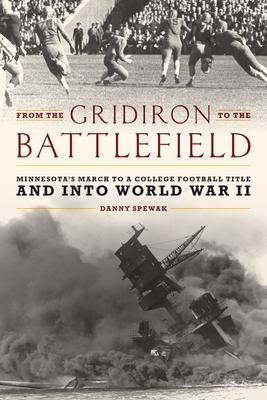 FROM THE GRIDIRON TO THE BATTLEFIELD

MINNESOTA'S MARCH TO A COLLEGE FOOTBALL TITLE
AND INTO WORLD WAR II

DANNY SPEWAK